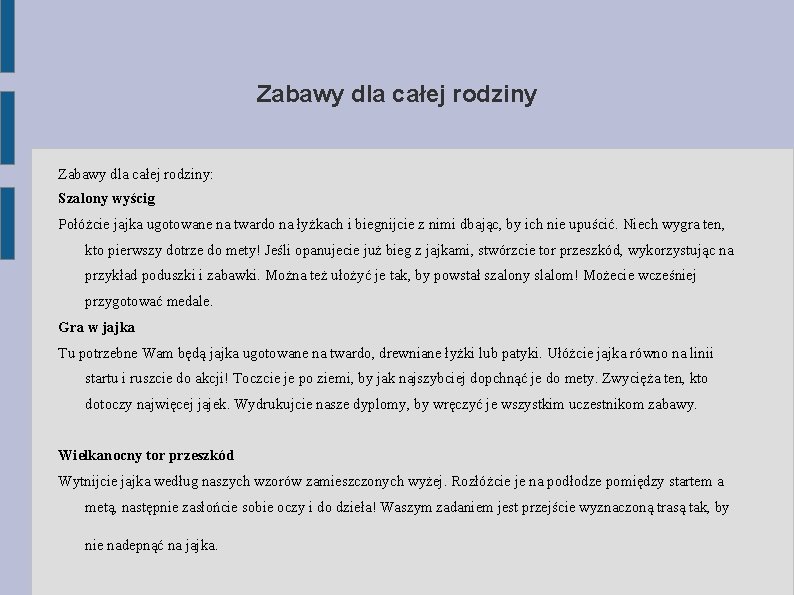 Zabawy dla całej rodziny

Zabawy dla całej rodziny:

**Szalony wyścig**

Połóżcie jajka ugotowane na twardo na łyżkach i biegnijcie z nimi dbając, by ich nie upuścić. Niech wygra ten, kto pierwszy dotrze do mety! Jeśli opanujecie już bieg z jajkami, stwórzcie tor przeszkód, wykorzystując na przykład poduszki i zabawki. Można też ułożyć je tak, by powstał szalony slalom! Możecie wcześniej przygotować medale.

**Gra w jajka**

Tu potrzebne Wam będą jajka ugotowane na twardo, drewniane łyżki lub patyki. Ułóżcie jajka równo na linii startu i ruszcie do akcji! Toczcie je po ziemi, by jak najszybciej dopchnąć je do mety. Zwycięża ten, kto dotoczy najwięcej jajek. Wydrukujcie nasze dyplomy, by wręczyć je wszystkim uczestnikom zabawy.

**Wielkanocny tor przeszkód**

Wytnijcie jajka według naszych wzorów zamieszczonych wyżej. Rozłóżcie je na podłodze pomiędzy startem a metą, następnie zasłońcie sobie oczy i do dzieła! Waszym zadaniem jest przejście wyznaczoną trasą tak, by nie nadepnąć na jajka.